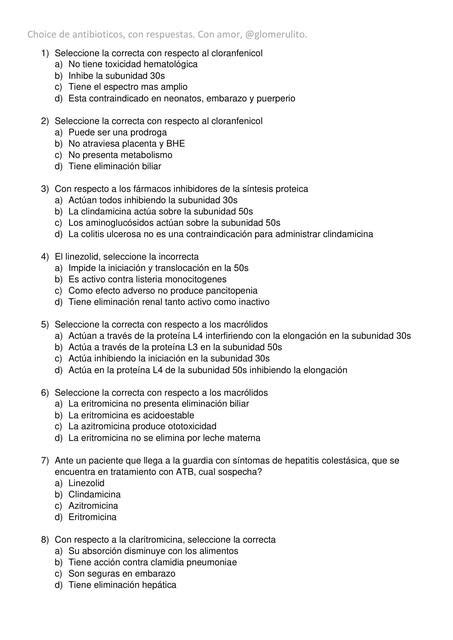 Choice de antibioticos, con respuestas. Con amor, @glomerulito.

1) Seleccione la correcta con respecto al cloranfenicol
a) No tiene toxicidad hematológica
b) Inhibe la subunidad 30s
c) Tiene el espectro mas amplio
d) Esta contraindicado en neonatos, embarazo y puerperio

2) Seleccione la correcta con respecto al cloranfenicol
a) Puede ser una prodroga
b) No atraviesa placenta y BHE
c) No presenta metabolismo
d) Tiene eliminación biliar

3) Con respecto a los fármacos inhibidores de la síntesis proteica
a) Actúan todos inhibiendo la subunidad 30s
b) La clindamicina actúa sobre la subunidad 50s
c) Los aminoglucósidos actúan sobre la subunidad 50s
d) La colitis ulcerosa no es una contraindicación para administrar clindamicina

4) El linezolid, seleccione la incorrecta
a) Impide la iniciación y translocación en la 50s
b) Es activo contra listeria monocitogenes
c) Como efecto adverso no produce pancitopenia
d) Tiene eliminación renal tanto activo como inactivo

5) Seleccione la correcta con respecto a los macrólidos
a) Actúan a través de la proteína L4 interfiriendo con la elongación en la subunidad 30s
b) Actúa a través de la proteína L3 en la subunidad 50s
c) Actúa inhibiendo la iniciación en la subunidad 30s
d) Actúa en la proteína L4 de la subunidad 50s inhibiendo la elongación

6) Seleccione la correcta con respecto a los macrólidos
a) La eritromicina no presenta eliminación biliar
b) La eritromicina es acidoestable
c) La azitromicina produce ototoxicidad
d) La eritromicina no se elimina por leche materna

7) Ante un paciente que llega a la guardia con síntomas de hepatitis colestásica, que se encuentra en tratamiento con ATB, cual sospecha?
a) Linezolid
b) Clindamicina
c) Azitromicina
d) Eritromicina

8) Con respecto a la claritromicina, seleccione la correcta
a) Su absorción disminuye con los alimentos
b) Tiene acción contra clamidia pneumoniae
c) Son seguras en embarazo
d) Tiene eliminación hepática